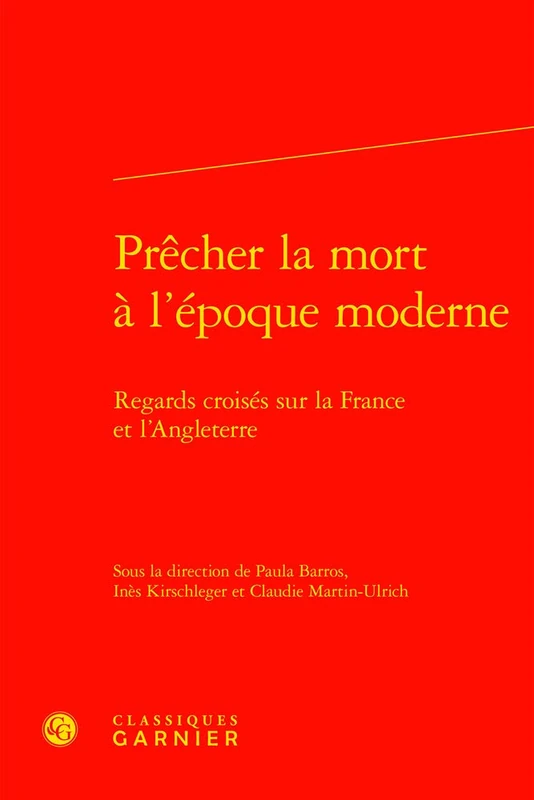 Prêcher la mort
à l'époque moderne

Regards croisés sur la France
et l'Angleterre

Sous la direction de Paula Barros,
Inès Kirschleger et Claudie Martin-Ulrich

CG

CLASSIQUES
GARNIER